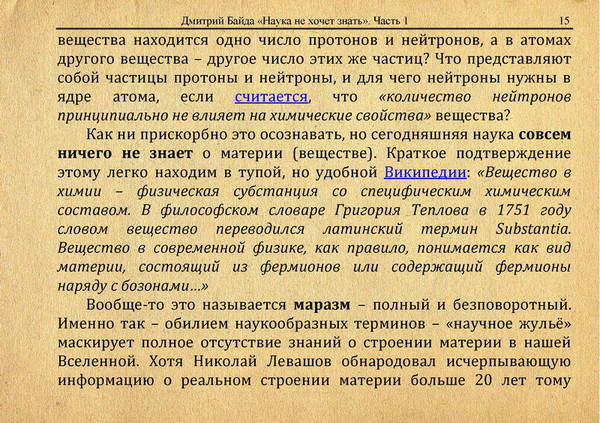 Дмитрий Байда «Наука не хочет знать». Часть 1 15

вещества находится одно число протонов и нейтронов, а в атомах другого вещества – другое число этих же частиц? Что представляют собой частицы протоны и нейтроны, и для чего нейтроны нужны в ядре атома, если считается, что «количество нейтронов принципиально не влияет на химические свойства» вещества?

Как ни прискорбно это осознавать, но сегодняшняя наука совсем ничего не знает о материи (веществе). Краткое подтверждение этому легко находим в тупой, но удобной Википедии: «Вещество в химии – физическая субстанция со специфическим химическим составом. В философском словаре Григория Теплова в 1751 году словом вещество переводился латинский термин Substantia. Вещество в современной физике, как правило, понимается как вид материи, состоящий из фермионов или содержащий фермионы наряду с бозонами...»

Вообще-то это называется маразм – полный и безповоротный. Именно так – обилием наукообразных терминов – «научное жульё» маскирует полное отсутствие знаний о строении материи в нашей Вселенной. Хотя Николай Левашов обнародовал исчерпывающую информацию о реальном строении материи больше 20 лет тому